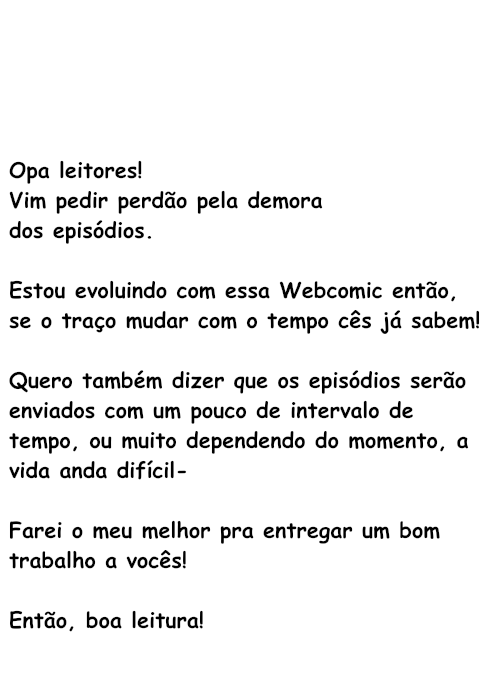 Opa leitores!
Vim pedir perdão pela demora dos episódios.

Estou evoluindo com essa Webcomic então, se o traço mudar com o tempo cês já sabem!

Quero também dizer que os episódios serão enviados com um pouco de intervalo de tempo, ou muito dependendo do momento, a vida anda difícil-

Farei o meu melhor pra entregar um bom trabalho a vocês!

Então, boa leitura!